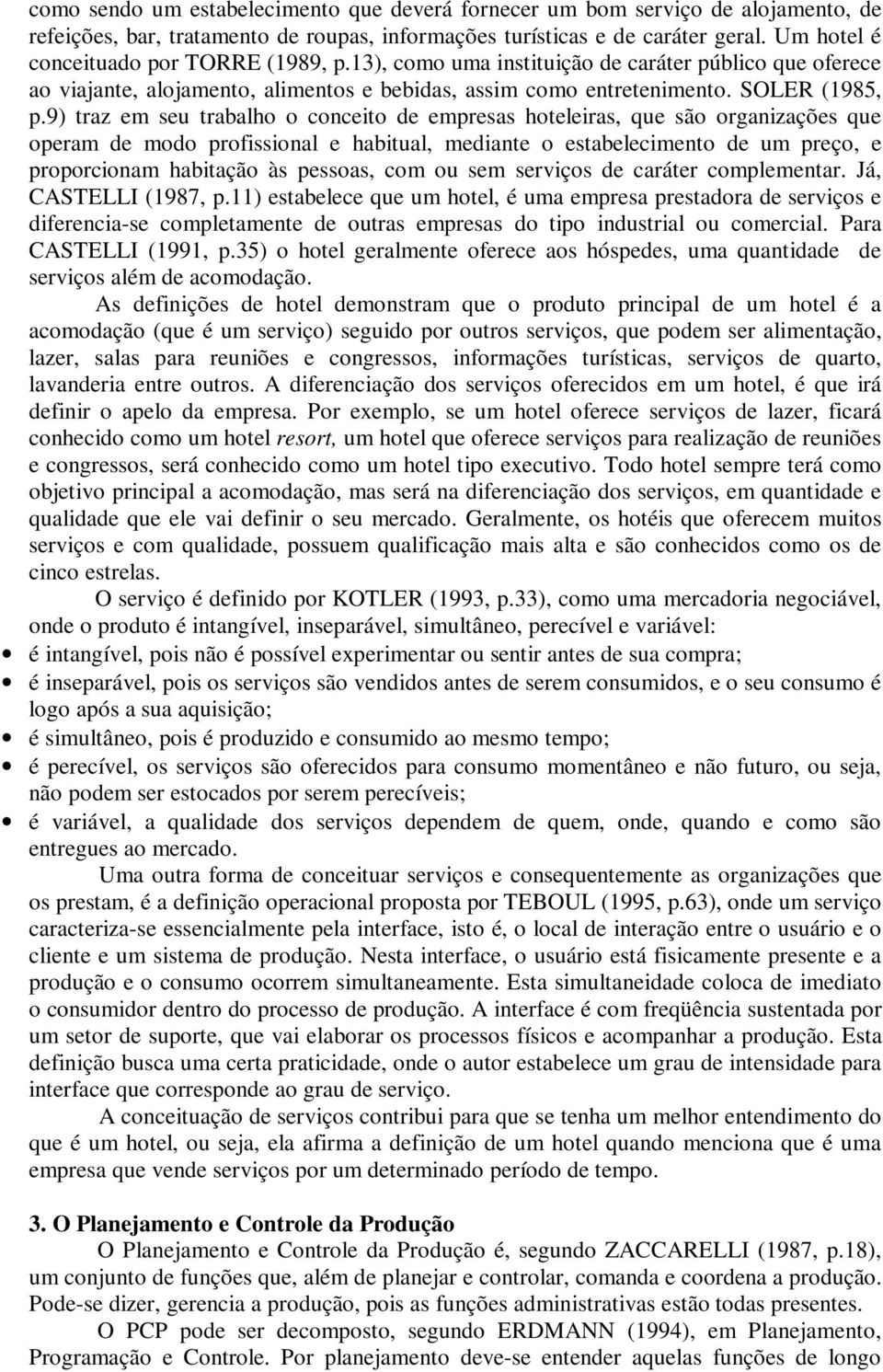 como sendo um estabelecimento que deverá fornecer um bom serviço de alojamento, de refeições, bar, tratamento de roupas, informações turísticas e de caráter geral. Um hotel é conceituado por TORRE (1989, p.13), como uma instituição de caráter público que oferece ao viajante, alojamento, alimentos e bebidas, assim como entretenimento. SOLER (1985, p.9) traz em seu trabalho o conceito de empresas hoteleiras, que são organizações que operam de modo profissional e habitual, mediante o estabelecimento de um preço, e proporcionam habitação às pessoas, com ou sem serviços de caráter complementar. Já, CASTELLI (1987, p.11) estabelece que um hotel, é uma empresa prestadora de serviços e diferencia-se completamente de outras empresas do tipo industrial ou comercial. Para CASTELLI (1991, p.35) o hotel geralmente oferece aos hóspedes, uma quantidade de serviços além de acomodação.

As definições de hotel demonstram que o produto principal de um hotel é a acomodação (que é um serviço) seguido por outros serviços, que podem ser alimentação, lazer, salas para reuniões e congressos, informações turísticas, serviços de quarto, lavanderia entre outros. A diferenciação dos serviços oferecidos em um hotel, é que irá definir o apelo da empresa. Por exemplo, se um hotel oferece serviços de lazer, ficará conhecido como um hotel resort, um hotel que oferece serviços para realização de reuniões e congressos, será conhecido como um hotel tipo executivo. Todo hotel sempre terá como objetivo principal a acomodação, mas será na diferenciação dos serviços, em quantidade e qualidade que ele vai definir o seu mercado. Geralmente, os hotéis que oferecem muitos serviços e com qualidade, possuem qualificação mais alta e são conhecidos como os de cinco estrelas.

O serviço é definido por KOTLER (1993, p.33), como uma mercadoria negociável, onde o produto é intangível, inseparável, simultâneo, perecível e variável:
• é intangível, pois não é possível experimentar ou sentir antes de sua compra;
• é inseparável, pois os serviços são vendidos antes de serem consumidos, e o seu consumo é logo após a sua aquisição;
• é simultâneo, pois é produzido e consumido ao mesmo tempo;
• é perecível, os serviços são oferecidos para consumo momentâneo e não futuro, ou seja, não podem ser estocados por serem perecíveis;
• é variável, a qualidade dos serviços dependem de quem, onde, quando e como são entregues ao mercado.

Uma outra forma de conceituar serviços e consequentemente as organizações que os prestam, é a definição operacional proposta por TEBOUL (1995, p.63), onde um serviço caracteriza-se essencialmente pela interface, isto é, o local de interação entre o usuário e o cliente e um sistema de produção. Nesta interface, o usuário está fisicamente presente e a produção e o consumo ocorrem simultaneamente. Esta simultaneidade coloca de imediato o consumidor dentro do processo de produção. A interface é com freqüência sustentada por um setor de suporte, que vai elaborar os processos físicos e acompanhar a produção. Esta definição busca uma certa praticidade, onde o autor estabelece um grau de intensidade para interface que corresponde ao grau de serviço.

A conceituação de serviços contribui para que se tenha um melhor entendimento do que é um hotel, ou seja, ela afirma a definição de um hotel quando menciona que é uma empresa que vende serviços por um determinado período de tempo.

3. O Planejamento e Controle da Produção
O Planejamento e Controle da Produção é, segundo ZACCARELLI (1987, p.18), um conjunto de funções que, além de planejar e controlar, comanda e coordena a produção. Pode-se dizer, gerencia a produção, pois as funções administrativas estão todas presentes.

O PCP pode ser decomposto, segundo ERDMANN (1994), em Planejamento, Programação e Controle. Por planejamento deve-se entender aquelas funções de longo